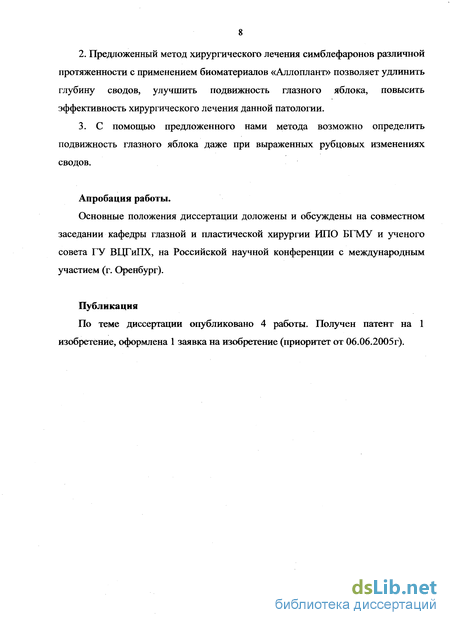 8

2. Предложенный метод хирургического лечения симблефаронов различной протяженности с применением биоматериалов «Аллоплант» позволяет удлинить глубину сводов, улучшить подвижность глазного яблока, повысить эффективность хирургического лечения данной патологии.

3. С помощью предложенного нами метода возможно определить подвижность глазного яблока даже при выраженных рубцовых изменениях сводов.

Апробация работы.

Основные положения диссертации доложены и обсуждены на совместном заседании кафедры глазной и пластической хирургии ИПО БГМУ и ученого совета ГУ ВЦГиПХ, на Российской научной конференции с международным участием (г. Оренбург).

Публикация

По теме диссертации опубликовано 4 работы. Получен патент на 1 изобретение, оформлена 1 заявка на изобретение (приоритет от 06.06.2005г).

dsLib.net
библиотека диссертаций